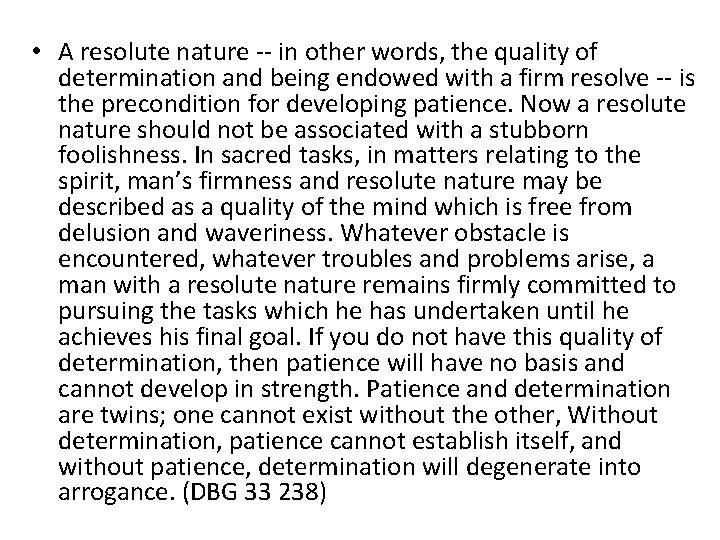 • A resolute nature -- in other words, the quality of determination and being endowed with a firm resolve -- is the precondition for developing patience. Now a resolute nature should not be associated with a stubborn foolishness. In sacred tasks, in matters relating to the spirit, man's firmness and resolute nature may be described as a quality of the mind which is free from delusion and waveriness. Whatever obstacle is encountered, whatever troubles and problems arise, a man with a resolute nature remains firmly committed to pursuing the tasks which he has undertaken until he achieves his final goal. If you do not have this quality of determination, then patience will have no basis and cannot develop in strength. Patience and determination are twins; one cannot exist without the other, Without determination, patience cannot establish itself, and without patience, determination will degenerate into arrogance. (DBG 33 238)